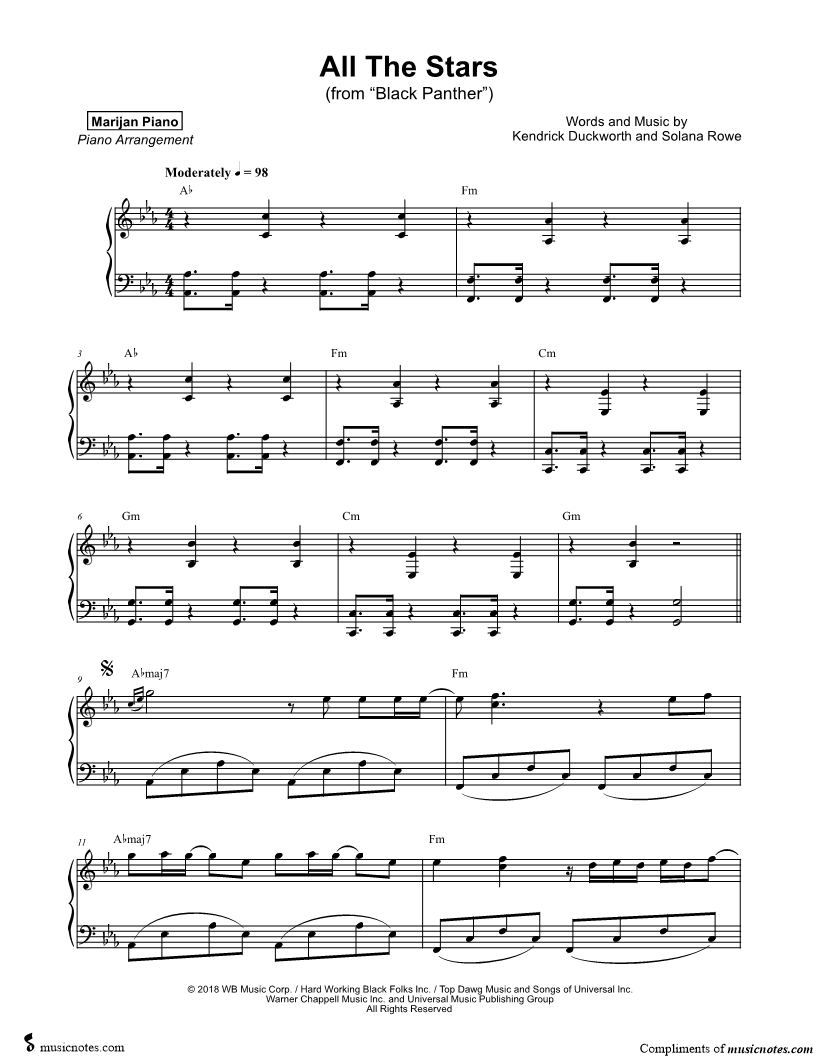 All The Stars
(from "Black Panther")

Marijan Piano
Piano Arrangement

Words and Music by
Kendrick Duckworth and Solana Rowe

Moderately ♩ = 98

A♭

Fm

3
A♭

Fm

Cm

6
Gm

Cm

Gm

9
A♭maj7

Fm

11
A♭maj7

Fm

© 2018 WB Music Corp. / Hard Working Black Folks Inc. / Top Dawg Music and Songs of Universal Inc.
Warner Chappell Music Inc. and Universal Music Publishing Group
All Rights Reserved

musicnotes.com

Compliments of musicnotes.com